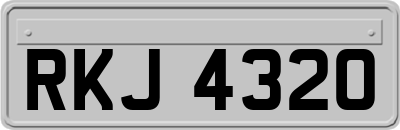 RKJ 4320